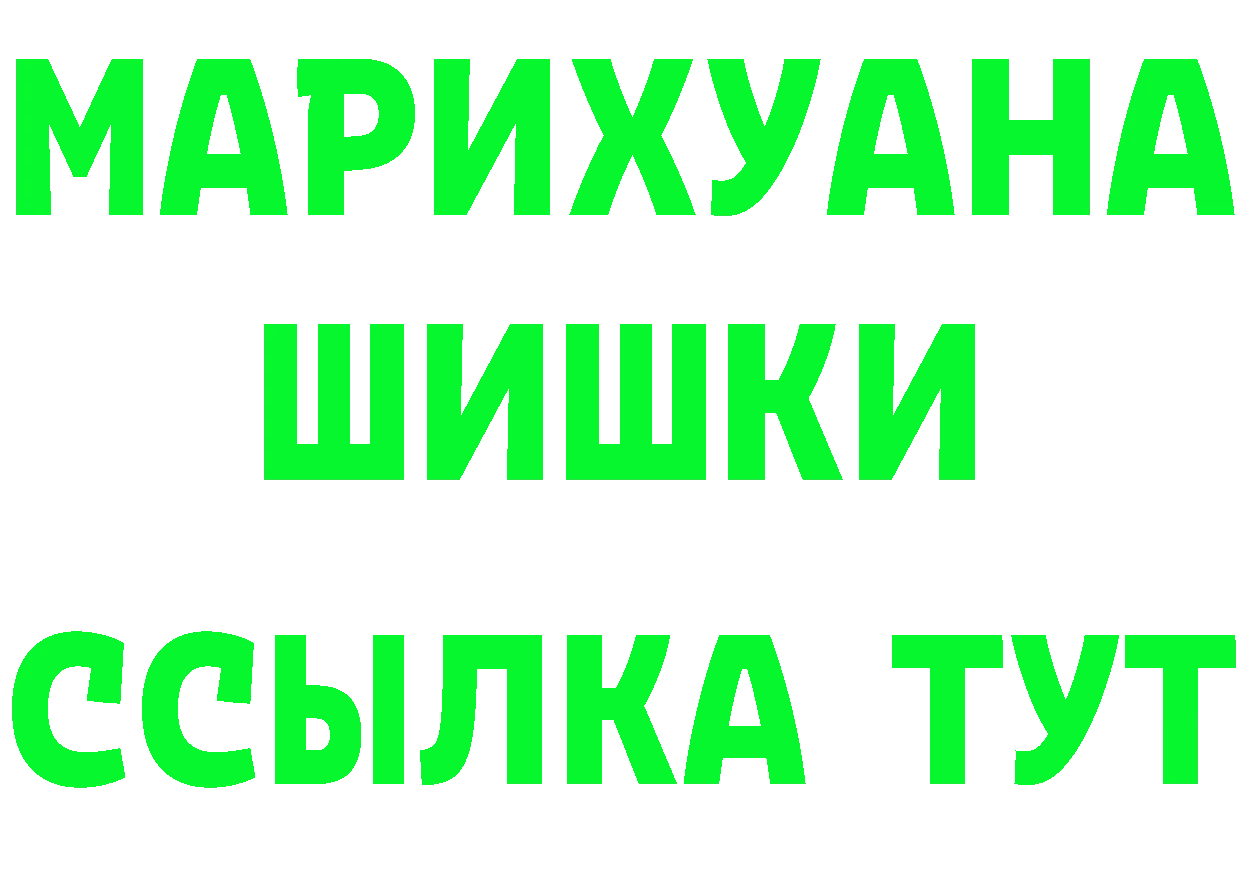 МАРИХУАНА
ШИШКИ
ССЫЛКА ТУТ